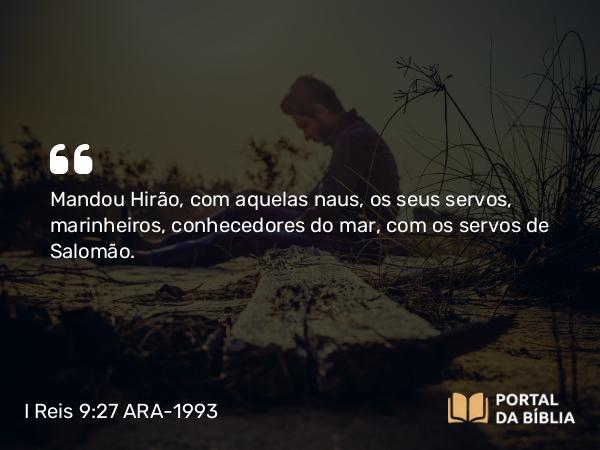 Mandou Hirão, com aquelas naus, os seus servos, marinheiros, conhecedores do mar, com os servos de Salomão.

I Reis 9:27 ARA-1993

PORTAL DA BÍBLIA